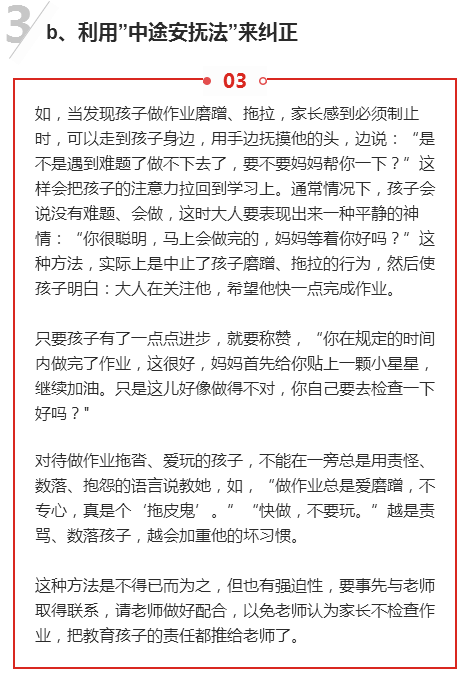 3

b、利用”中途安抚法”来纠正

03

如，当发现孩子做作业磨蹭、拖拉，家长感到必须制止时，可以走到孩子身边，用手边抚摸他的头，边说：“是不是遇到难题了做不下去了，要不要妈妈帮你一下？”这样会把孩子的注意力拉回到学习上。通常情况下，孩子会说没有难题、会做，这时大人要表现出来一种平静的神情：“你很聪明，马上会做完的，妈妈等着你好吗？”这种方法，实际上是中止了孩子磨蹭、拖拉的行为，然后使孩子明白：大人在关注他，希望他快一点完成作业。

只要孩子有了一点点进步，就要称赞，“你在规定的时间内做完了作业，这很好，妈妈首先给你贴上一颗小星星，继续加油。只是这儿好像做得不对，你自己要去检查一下好吗？"

对待做作业拖沓、爱玩的孩子，不能在一旁总是用责怪、数落、抱怨的语言说教她，如，“做作业总是爱磨蹭，不专心，真是个‘拖皮鬼’。”“快做，不要玩。”越是责骂、数落孩子，越会加重他的坏习惯。

这种方法是不得已而为之，但也有强迫性，要事先与老师取得联系，请老师做好配合，以免老师认为家长不检查作业，把教育孩子的责任都推给老师了。